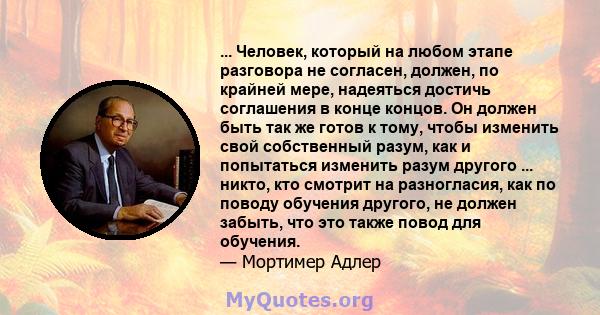 ... Человек, который на любом этапе разговора не согласен, должен, по крайней мере, надеяться достичь соглашения в конце концов. Он должен быть так же готов к тому, чтобы изменить свой собственный разум, как и попытаться изменить разум другого ... никто, кто смотрит на разногласия, как по поводу обучения другого, не должен забыть, что это также повод для обучения.
— Мортимер Адлер

MyQuotes.org